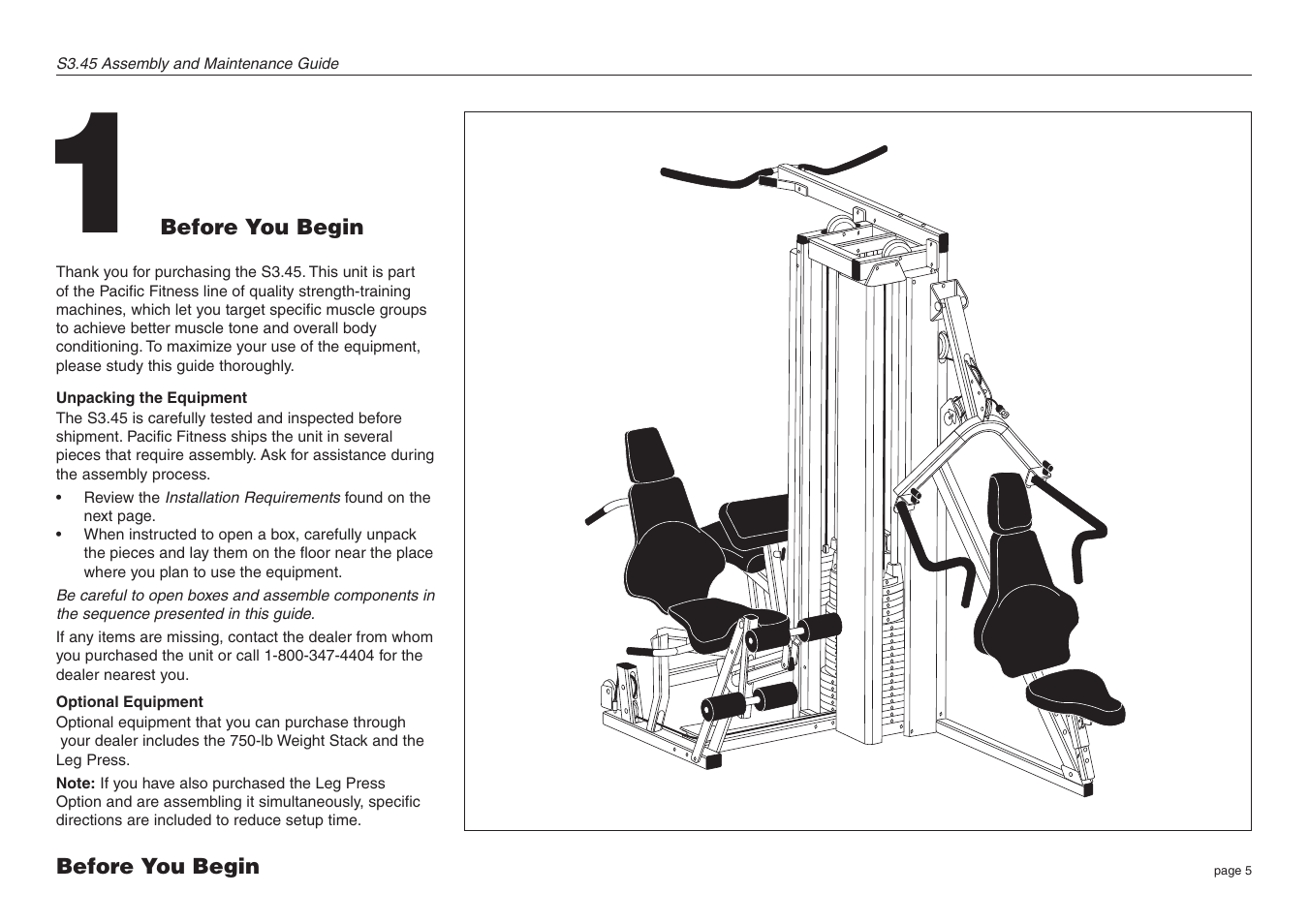 S3.45 Assembly and Maintenance Guide

1

Before You Begin

Thank you for purchasing the S3.45. This unit is part of the Pacific Fitness line of quality strength-training machines, which let you target specific muscle groups to achieve better muscle tone and overall body conditioning. To maximize your use of the equipment, please study this guide thoroughly.

Unpacking the Equipment
The S3.45 is carefully tested and inspected before shipment. Pacific Fitness ships the unit in several pieces that require assembly. Ask for assistance during the assembly process.

• Review the Installation Requirements found on the next page.
• When instructed to open a box, carefully unpack the pieces and lay them on the floor near the place where you plan to use the equipment.

Be careful to open boxes and assemble components in the sequence presented in this guide.

If any items are missing, contact the dealer from whom you purchased the unit or call 1-800-347-4404 for the dealer nearest you.

Optional Equipment
Optional equipment that you can purchase through your dealer includes the 750-lb Weight Stack and the Leg Press.

Note: If you have also purchased the Leg Press Option and are assembling it simultaneously, specific directions are included to reduce setup time.

Before You Begin

page 5